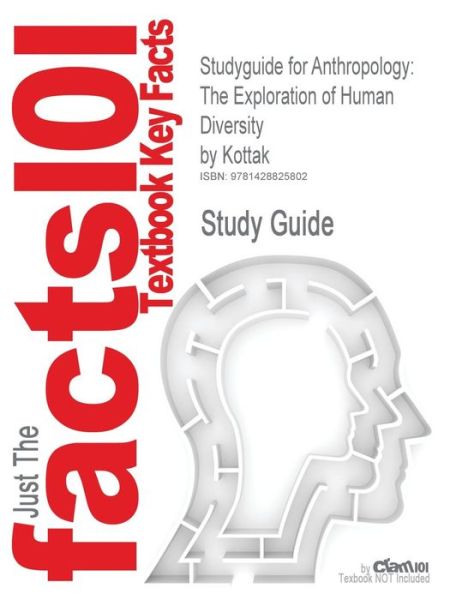 Just The facts101
Textbook Key Facts

Studyguide for Anthropology: The Exploration of Human Diversity
by Kottak
ISBN: 9781428825802

Study Guide

by Cram101
Textbook NOT Included